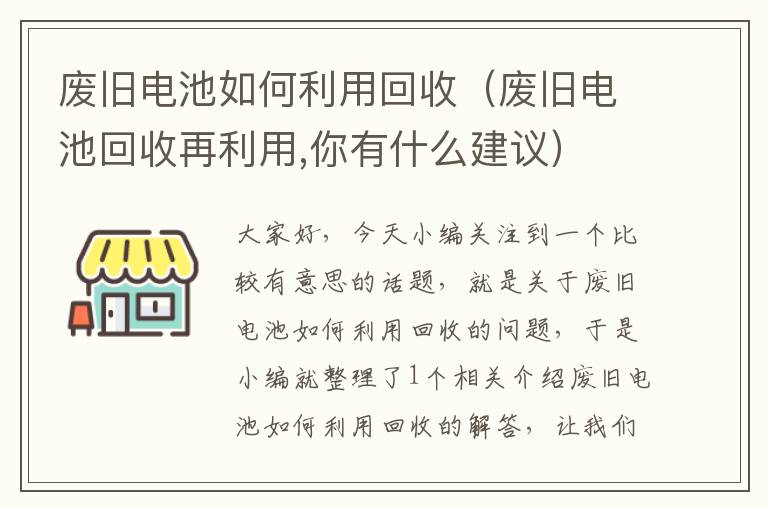 废旧电池如何利用回收（废旧电池回收再利用,你有什么建议）

大家好，今天小编关注到一个比较有意思的话题，就是关于废旧电池如何利用回收的问题，于是小编就整理了1个相关介绍废旧电池如何利用回收的解答，让我们